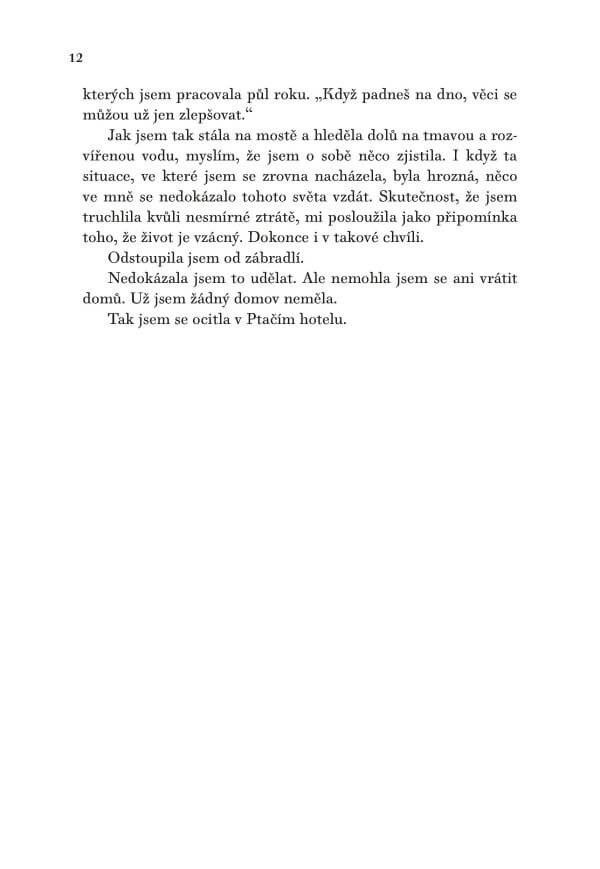 12

kterých jsem pracovala půl roku. „Když padneš na dno, věci se můžou už jen zlepšovat.“

Jak jsem tak stála na mostě a hleděla dolů na tmavou a rozvířenou vodu, myslím, že jsem o sobě něco zjistila. I když ta situace, ve které jsem se zrovna nacházela, byla hrozná, něco ve mně se nedokázalo tohoto světa vzdát. Skutečnost, že jsem truchlila kvůli nesmírné ztrátě, mi posloužila jako připomínka toho, že život je vzácný. Dokonce i v takové chvíli.

Odstoupila jsem od zábradlí.

Nedokázala jsem to udělat. Ale nemohla jsem se ani vrátit domů. Už jsem žádný domov neměla.

Tak jsem se ocitla v Ptačím hotelu.